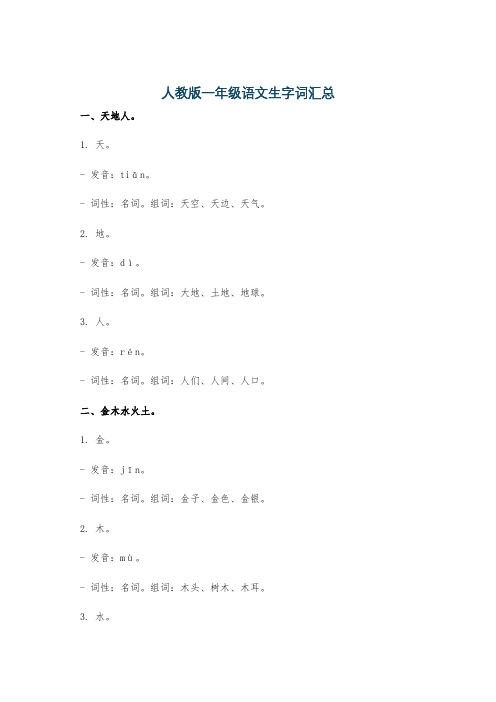 人教版一年级语文生字词汇总

一、天地人。

1. 天。

- 发音：tiān。

- 词性：名词。组词：天空、天边、天气。

2. 地。

- 发音：dì。

- 词性：名词。组词：大地、土地、地球。

3. 人。

- 发音：rén。

- 词性：名词。组词：人们、人间、人口。

二、金木水火土。

1. 金。

- 发音：jīn。

- 词性：名词。组词：金子、金色、金银。

2. 木。

- 发音：mù。

- 词性：名词。组词：木头、树木、木耳。

3. 水。